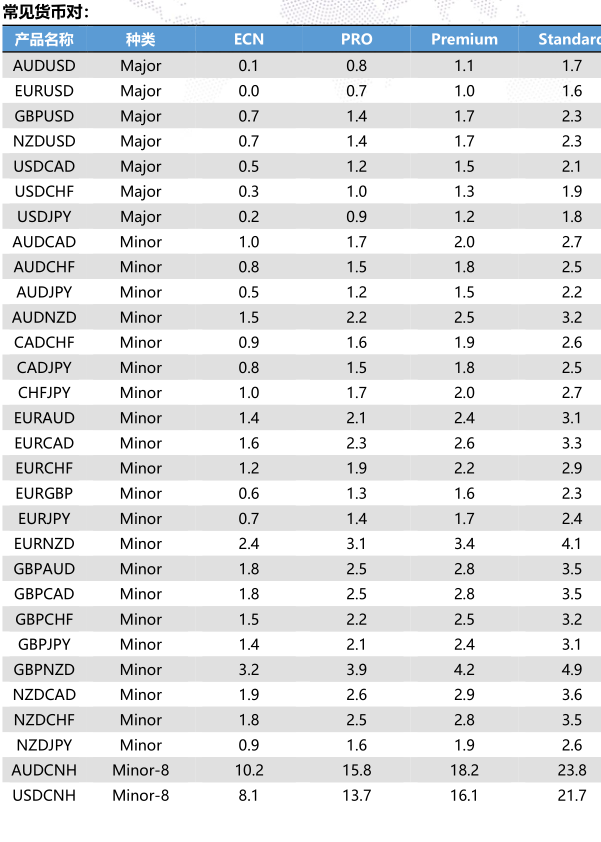 常见货币对：

| 产品名称 | 种类 | ECN | PRO | Premium | Standard |
|---|---|---|---|---|---|
| AUDUSD | Major | 0.1 | 0.8 | 1.1 | 1.7 |
| EURUSD | Major | 0.0 | 0.7 | 1.0 | 1.6 |
| GBPUSD | Major | 0.7 | 1.4 | 1.7 | 2.3 |
| NZDUSD | Major | 0.7 | 1.4 | 1.7 | 2.3 |
| USDCAD | Major | 0.5 | 1.2 | 1.5 | 2.1 |
| USDCHF | Major | 0.3 | 1.0 | 1.3 | 1.9 |
| USDJPY | Major | 0.2 | 0.9 | 1.2 | 1.8 |
| AUDCAD | Minor | 1.0 | 1.7 | 2.0 | 2.7 |
| AUDCHF | Minor | 0.8 | 1.5 | 1.8 | 2.5 |
| AUDJPY | Minor | 0.5 | 1.2 | 1.5 | 2.2 |
| AUDNZD | Minor | 1.5 | 2.2 | 2.5 | 3.2 |
| CADCHF | Minor | 0.9 | 1.6 | 1.9 | 2.6 |
| CADJPY | Minor | 0.8 | 1.5 | 1.8 | 2.5 |
| CHFJPY | Minor | 1.0 | 1.7 | 2.0 | 2.7 |
| EURAUD | Minor | 1.4 | 2.1 | 2.4 | 3.1 |
| EURCAD | Minor | 1.6 | 2.3 | 2.6 | 3.3 |
| EURCHF | Minor | 1.2 | 1.9 | 2.2 | 2.9 |
| EURGBP | Minor | 0.6 | 1.3 | 1.6 | 2.3 |
| EURJPY | Minor | 0.7 | 1.4 | 1.7 | 2.4 |
| EURNZD | Minor | 2.4 | 3.1 | 3.4 | 4.1 |
| GBPAUD | Minor | 1.8 | 2.5 | 2.8 | 3.5 |
| GBPCAD | Minor | 1.8 | 2.5 | 2.8 | 3.5 |
| GBPCHF | Minor | 1.5 | 2.2 | 2.5 | 3.2 |
| GBPJPY | Minor | 1.4 | 2.1 | 2.4 | 3.1 |
| GBPNZD | Minor | 3.2 | 3.9 | 4.2 | 4.9 |
| NZDCAD | Minor | 1.9 | 2.6 | 2.9 | 3.6 |
| NZDCHF | Minor | 1.8 | 2.5 | 2.8 | 3.5 |
| NZDJPY | Minor | 0.9 | 1.6 | 1.9 | 2.6 |
| AUDCNH | Minor-8 | 10.2 | 15.8 | 18.2 | 23.8 |
| USDCNH | Minor-8 | 8.1 | 13.7 | 16.1 | 21.7 |